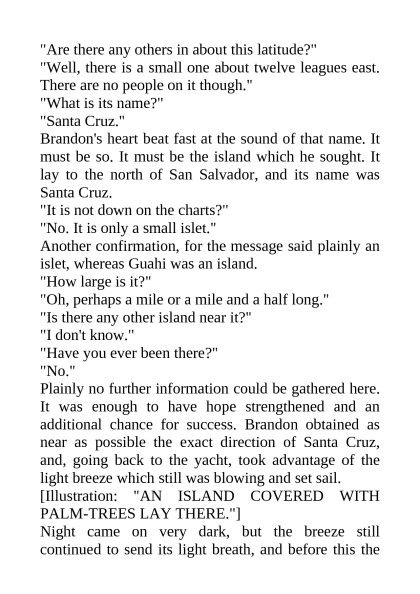 "Are there any others in about this latitude?"

"Well, there is a small one about twelve leagues east. There are no people on it though."

"What is its name?"

"Santa Cruz."

Brandon's heart beat fast at the sound of that name. It must be so. It must be the island which he sought. It lay to the north of San Salvador, and its name was Santa Cruz.

"It is not down on the charts?"

"No. It is only a small islet."

Another confirmation, for the message said plainly an islet, whereas Guahi was an island.

"How large is it?"

"Oh, perhaps a mile or a mile and a half long."

"Is there any other island near it?"

"I don't know."

"Have you ever been there?"

"No."

Plainly no further information could be gathered here. It was enough to have hope strengthened and an additional chance for success. Brandon obtained as near as possible the exact direction of Santa Cruz, and, going back to the yacht, took advantage of the light breeze which still was blowing and set sail.

[Illustration: "AN ISLAND COVERED WITH PALM-TREES LAY THERE."]

Night came on very dark, but the breeze still continued to send its light breath, and before this the